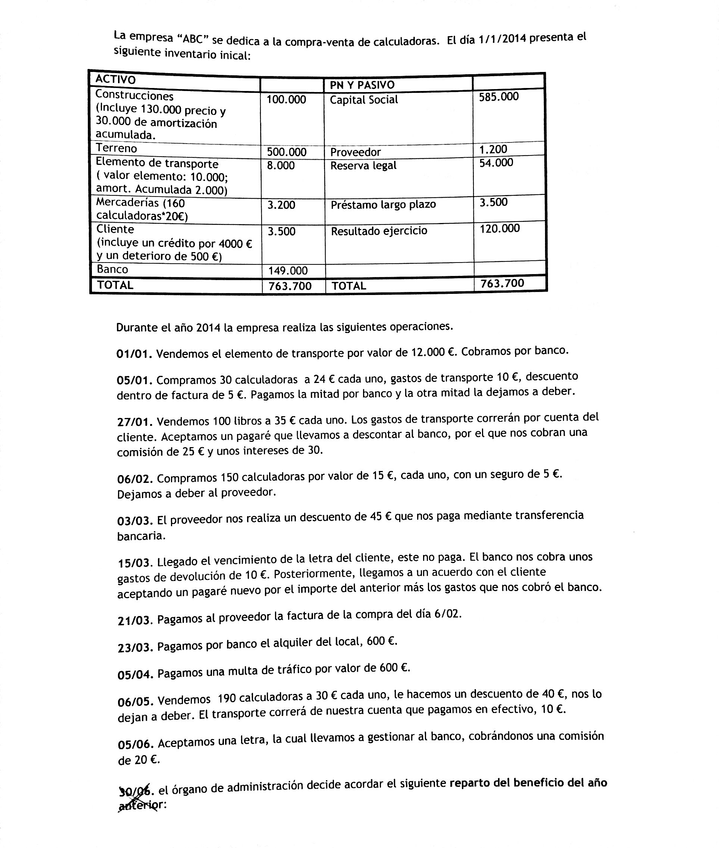 La empresa "ABC" se dedica a la compra-venta de calculadoras. El día 1/1/2014 presenta el siguiente inventario inical:

| ACTIVO | | PN Y PASIVO | |
|---|---|---|---|
| Construcciones (Incluye 130.000 precio y 30.000 de amortización acumulada. | 100.000 | Capital Social | 585.000 |
| Terreno | 500.000 | Proveedor | 1.200 |
| Elemento de transporte ( valor elemento: 10.000; amort. Acumulada 2.000) | 8.000 | Reserva legal | 54.000 |
| Mercaderías (160 calculadoras*20€) | 3.200 | Préstamo largo plazo | 3.500 |
| Cliente (incluye un crédito por 4000 € y un deterioro de 500 €) | 3.500 | Resultado ejercicio | 120.000 |
| Banco | 149.000 | | |
| TOTAL | 763.700 | TOTAL | 763.700 |

Durante el año 2014 la empresa realiza las siguientes operaciones.

01/01. Vendemos el elemento de transporte por valor de 12.000 €. Cobramos por banco.

05/01. Compramos 30 calculadoras a 24 € cada uno, gastos de transporte 10 €, descuento dentro de factura de 5 €. Pagamos la mitad por banco y la otra mitad la dejamos a deber.

27/01. Vendemos 100 libros a 35 € cada uno. Los gastos de transporte correrán por cuenta del cliente. Aceptamos un pagaré que llevamos a descontar al banco, por el que nos cobran una comisión de 25 € y unos intereses de 30.

06/02. Compramos 150 calculadoras por valor de 15 €, cada uno, con un seguro de 5 €. Dejamos a deber al proveedor.

03/03. El proveedor nos realiza un descuento de 45 € que nos paga mediante transferencia bancaria.

15/03. Llegado el vencimiento de la letra del cliente, este no paga. El banco nos cobra unos gastos de devolución de 10 €. Posteriormente, llegamos a un acuerdo con el cliente aceptando un pagaré nuevo por el importe del anterior más los gastos que nos cobró el banco.

21/03. Pagamos al proveedor la factura de la compra del día 6/02.

23/03. Pagamos por banco el alquiler del local, 600 €.

05/04. Pagamos una multa de tráfico por valor de 600 €.

06/05. Vendemos 190 calculadoras a 30 € cada uno, le hacemos un descuento de 40 €, nos lo dejan a deber. El transporte correrá de nuestra cuenta que pagamos en efectivo, 10 €.

05/06. Aceptamos una letra, la cual llevamos a gestionar al banco, cobrándonos una comisión de 20 €.

30/06. el órgano de administración decide acordar el siguiente reparto del beneficio del año anterior: